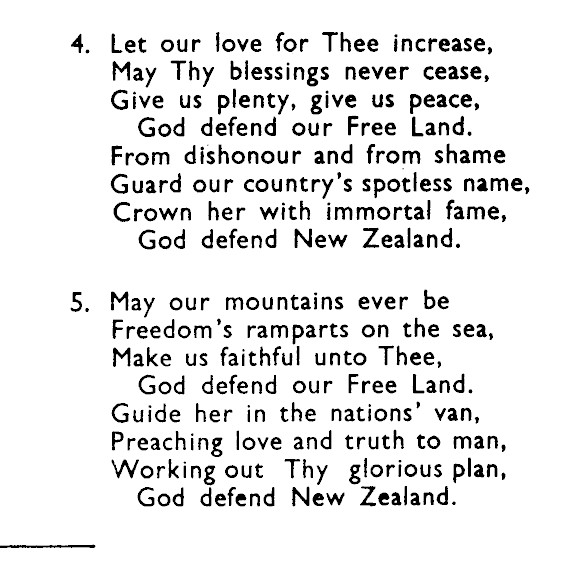 4. Let our love for Thee increase,
May Thy blessings never cease,
Give us plenty, give us peace,
God defend our Free Land.
From dishonour and from shame
Guard our country's spotless name,
Crown her with immortal fame,
God defend New Zealand.

5. May our mountains ever be
Freedom's ramparts on the sea,
Make us faithful unto Thee,
God defend our Free Land.
Guide her in the nations' van,
Preaching love and truth to man,
Working out Thy glorious plan,
God defend New Zealand.